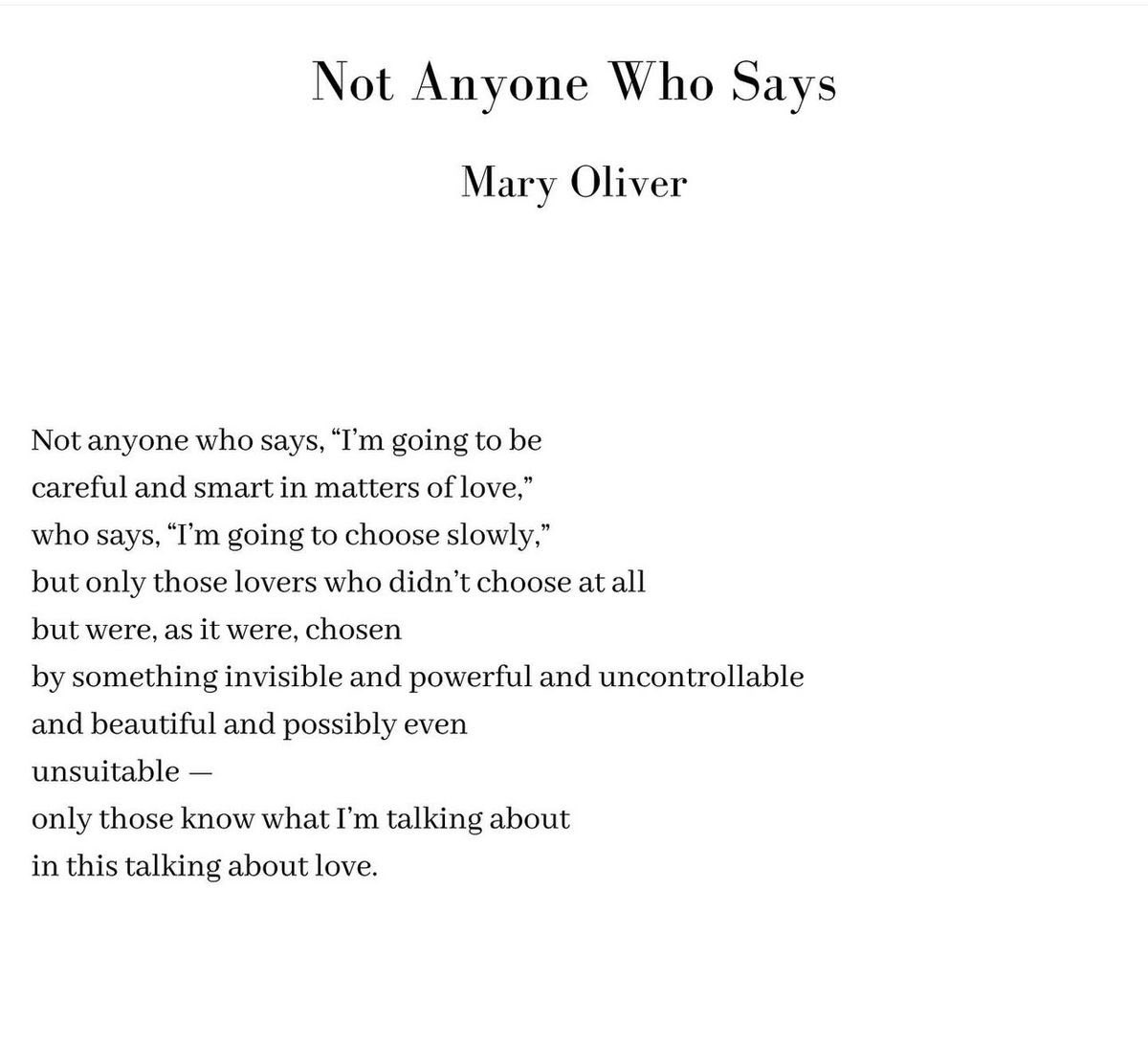 Not Anyone Who Says

Mary Oliver

Not anyone who says, “I’m going to be
careful and smart in matters of love,”
who says, “I’m going to choose slowly,”
but only those lovers who didn’t choose at all
but were, as it were, chosen
by something invisible and powerful and uncontrollable
and beautiful and possibly even
unsuitable —
only those know what I’m talking about
in this talking about love.